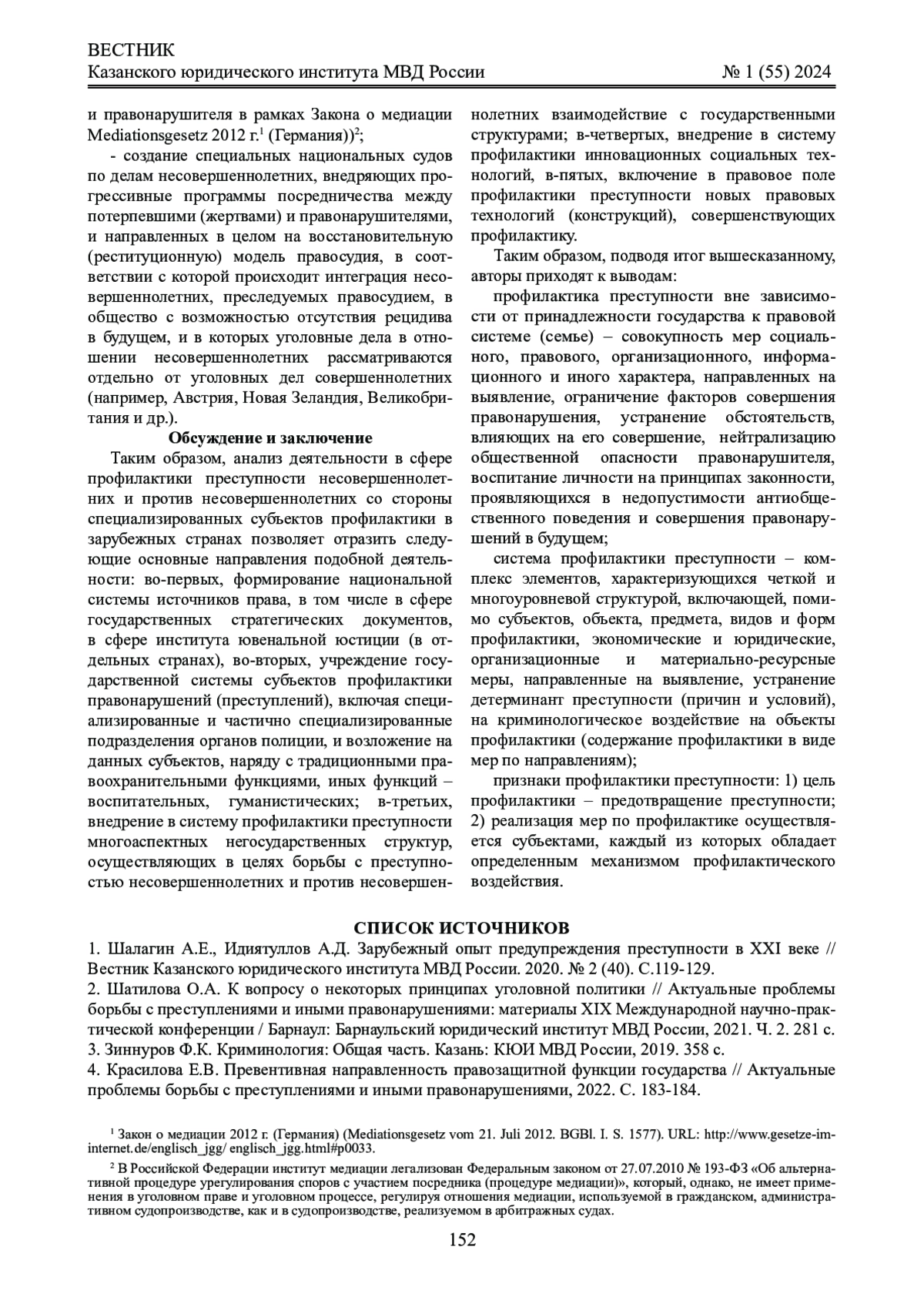 ВЕСТНИК
Казанского юридического института МВД России № 1 (55) 2024

и правонарушителя в рамках Закона о медиации Mediationsgesetz 2012 г.$^1$ (Германия))$^2$;

- создание специальных национальных судов по делам несовершеннолетних, внедряющих прогрессивные программы посредничества между потерпевшими (жертвами) и правонарушителями, и направленных в целом на восстановительную (реституционную) модель правосудия, в соответствии с которой происходит интеграция несовершеннолетних, преследуемых правосудием, в общество с возможностью отсутствия рецидива в будущем, и в которых уголовные дела в отношении несовершеннолетних рассматриваются отдельно от уголовных дел совершеннолетних (например, Австрия, Новая Зеландия, Великобритания и др.).

Обсуждение и заключение

Таким образом, анализ деятельности в сфере профилактики преступности несовершеннолетних и против несовершеннолетних со стороны специализированных субъектов профилактики в зарубежных странах позволяет отразить следующие основные направления подобной деятельности: во-первых, формирование национальной системы источников права, в том числе в сфере государственных стратегических документов, в сфере института ювенальной юстиции (в отдельных странах), во-вторых, учреждение государственной системы субъектов профилактики правонарушений (преступлений), включая специализированные и частично специализированные подразделения органов полиции, и возложение на данных субъектов, наряду с традиционными правоохранительными функциями, иных функций – воспитательных, гуманистических; в-третьих, внедрение в систему профилактики преступности многоаспектных негосударственных структур, осуществляющих в целях борьбы с преступностью несовершеннолетних и против несовершеннолетних взаимодействие с государственными структурами; в-четвертых, внедрение в систему профилактики инновационных социальных технологий, в-пятых, включение в правовое поле профилактики преступности новых правовых технологий (конструкций), совершенствующих профилактику.

Таким образом, подводя итог вышесказанному, авторы приходят к выводам:

профилактика преступности вне зависимости от принадлежности государства к правовой системе (семье) – совокупность мер социального, правового, организационного, информационного и иного характера, направленных на выявление, ограничение факторов совершения правонарушения, устранение обстоятельств, влияющих на его совершение, нейтрализацию общественной опасности правонарушителя, воспитание личности на принципах законности, проявляющихся в недопустимости антиобщественного поведения и совершения правонарушений в будущем;

система профилактики преступности – комплекс элементов, характеризующихся четкой и многоуровневой структурой, включающей, помимо субъектов, объекта, предмета, видов и форм профилактики, экономические и юридические, организационные и материально-ресурсные меры, направленные на выявление, устранение детерминант преступности (причин и условий), на криминологическое воздействие на объекты профилактики (содержание профилактики в виде мер по направлениям);

признаки профилактики преступности: 1) цель профилактики – предотвращение преступности; 2) реализация мер по профилактике осуществляется субъектами, каждый из которых обладает определенным механизмом профилактического воздействия.

СПИСОК ИСТОЧНИКОВ

1. Шалагин А.Е., Идиятуллов А.Д. Зарубежный опыт предупреждения преступности в XXI веке // Вестник Казанского юридического института МВД России. 2020. № 2 (40). С.119-129.
2. Шатилова О.А. К вопросу о некоторых принципах уголовной политики // Актуальные проблемы борьбы с преступлениями и иными правонарушениями: материалы XIX Международной научно-практической конференции / Барнаул: Барнаульский юридический институт МВД России, 2021. Ч. 2. 281 с.
3. Зиннуров Ф.К. Криминология: Общая часть. Казань: КЮИ МВД России, 2019. 358 с.
4. Красилова Е.В. Превентивная направленность правозащитной функции государства // Актуальные проблемы борьбы с преступлениями и иными правонарушениями, 2022. С. 183-184.

$^1$ Закон о медиации 2012 г. (Германия) (Mediationsgesetz vom 21. Juli 2012. BGBl. I. S. 1577). URL: http://www.gesetze-im-internet.de/englisch_jgg/ englisch_jgg.html#p0033.

$^2$ В Российской Федерации институт медиации легализован Федеральным законом от 27.07.2010 № 193-ФЗ «Об альтернативной процедуре урегулирования споров с участием посредника (процедуре медиации)», который, однако, не имеет применения в уголовном праве и уголовном процессе, регулируя отношения медиации, используемой в гражданском, административном судопроизводстве, как и в судопроизводстве, реализуемом в арбитражных судах.

152